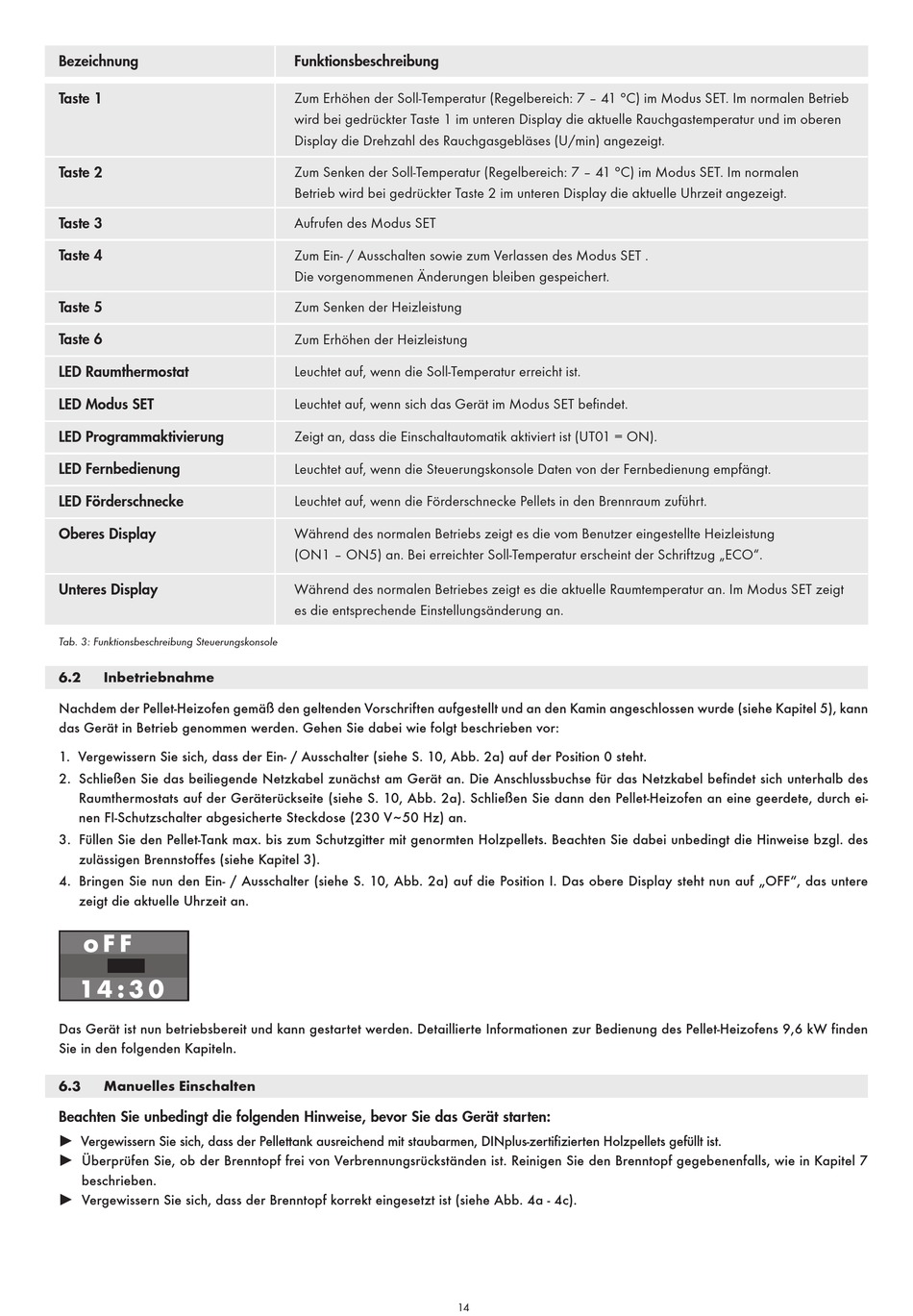 | Bezeichnung | Funktionsbeschreibung |
|---|---|
| Taste 1 | Zum Erhöhen der Soll-Temperatur (Regelbereich: 7 – 41 °C) im Modus SET. Im normalen Betrieb wird bei gedrückter Taste 1 im unteren Display die aktuelle Rauchgastemperatur und im oberen Display die Drehzahl des Rauchgasgebläses (U/min) angezeigt. |
| Taste 2 | Zum Senken der Soll-Temperatur (Regelbereich: 7 – 41 °C) im Modus SET. Im normalen Betrieb wird bei gedrückter Taste 2 im unteren Display die aktuelle Uhrzeit angezeigt. |
| Taste 3 | Aufrufen des Modus SET |
| Taste 4 | Zum Ein- / Ausschalten sowie zum Verlassen des Modus SET . Die vorgenommenen Änderungen bleiben gespeichert. |
| Taste 5 | Zum Senken der Heizleistung |
| Taste 6 | Zum Erhöhen der Heizleistung |
| LED Raumthermostat | Leuchtet auf, wenn die Soll-Temperatur erreicht ist. |
| LED Modus SET | Leuchtet auf, wenn sich das Gerät im Modus SET befindet. |
| LED Programmaktivierung | Zeigt an, dass die Einschaltautomatik aktiviert ist (UT01 = ON). |
| LED Fernbedienung | Leuchtet auf, wenn die Steuerungskonsole Daten von der Fernbedienung empfängt. |
| LED Förderschnecke | Leuchtet auf, wenn die Förderschnecke Pellets in den Brennraum zuführt. |
| Oberes Display | Während des normalen Betriebs zeigt es die vom Benutzer eingestellte Heizleistung (ON1 – ON5) an. Bei erreichter Soll-Temperatur erscheint der Schriftzug „ECO". |
| Unteres Display | Während des normalen Betriebes zeigt es die aktuelle Raumtemperatur an. Im Modus SET zeigt es die entsprechende Einstellungsänderung an. |

Tab. 3: Funktionsbeschreibung Steuerungskonsole

6.2 Inbetriebnahme

Nachdem der Pellet-Heizofen gemäß den geltenden Vorschriften aufgestellt und an den Kamin angeschlossen wurde (siehe Kapitel 5), kann das Gerät in Betrieb genommen werden. Gehen Sie dabei wie folgt beschrieben vor:

1. Vergewissern Sie sich, dass der Ein- / Ausschalter (siehe S. 10, Abb. 2a) auf der Position 0 steht.
2. Schließen Sie das beiliegende Netzkabel zunächst am Gerät an. Die Anschlussbuchse für das Netzkabel befindet sich unterhalb des Raumthermostats auf der Geräterückseite (siehe S. 10, Abb. 2a). Schließen Sie dann den Pellet-Heizofen an eine geerdete, durch einen FI-Schutzschalter abgesicherte Steckdose (230 V~50 Hz) an.
3. Füllen Sie den Pellet-Tank max. bis zum Schutzgitter mit genormten Holzpellets. Beachten Sie dabei unbedingt die Hinweise bzgl. des zulässigen Brennstoffes (siehe Kapitel 3).
4. Bringen Sie nun den Ein- / Ausschalter (siehe S. 10, Abb. 2a) auf die Position I. Das obere Display steht nun auf „OFF", das untere zeigt die aktuelle Uhrzeit an.

oFF
14:30

Das Gerät ist nun betriebsbereit und kann gestartet werden. Detaillierte Informationen zur Bedienung des Pellet-Heizofens 9,6 kW finden Sie in den folgenden Kapiteln.

6.3 Manuelles Einschalten

Beachten Sie unbedingt die folgenden Hinweise, bevor Sie das Gerät starten:
► Vergewissern Sie sich, dass der Pellettank ausreichend mit staubarmen, DINplus-zertifizierten Holzpellets gefüllt ist.
► Überprüfen Sie, ob der Brenntopf frei von Verbrennungsrückständen ist. Reinigen Sie den Brenntopf gegebenenfalls, wie in Kapitel 7 beschrieben.
► Vergewissern Sie sich, dass der Brenntopf korrekt eingesetzt ist (siehe Abb. 4a - 4c).

14